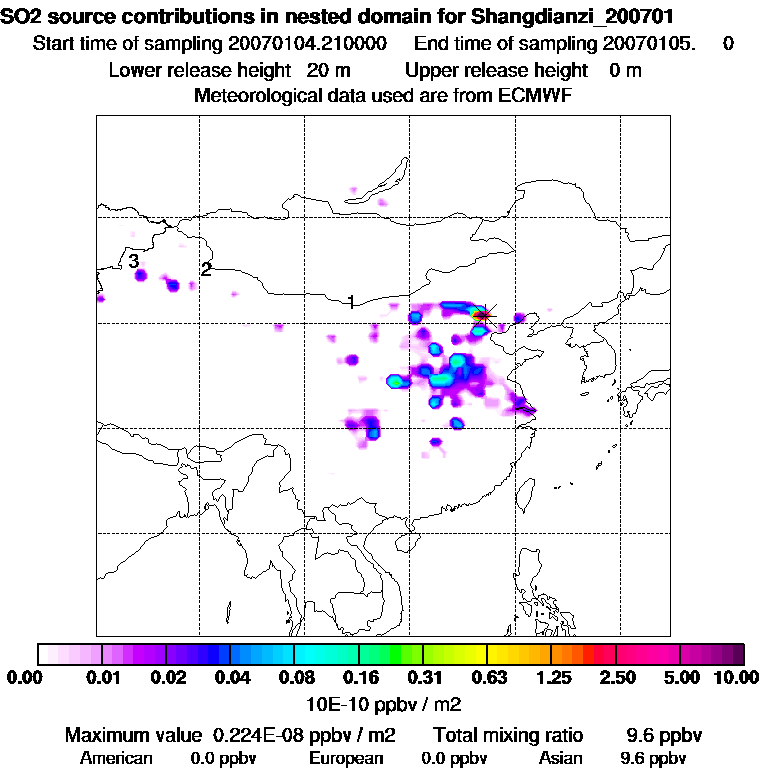 SO2 source contributions in nested domain for Shangdianzi_200701
Start time of sampling 20070104.210000 End time of sampling 20070105. 0
Lower release height 20 m Upper release height 0 m
Meteorological data used are from ECMWF

3
2
1

0.00 0.01 0.02 0.04 0.08 0.16 0.31 0.63 1.25 2.50 5.00 10.00
10E-10 ppbv / m2

Maximum value 0.224E-08 ppbv / m2 Total mixing ratio 9.6 ppbv
American 0.0 ppbv European 0.0 ppbv Asian 9.6 ppbv